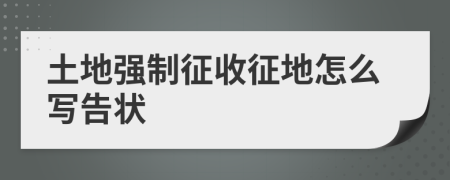 土地强制征收征地怎么写告状